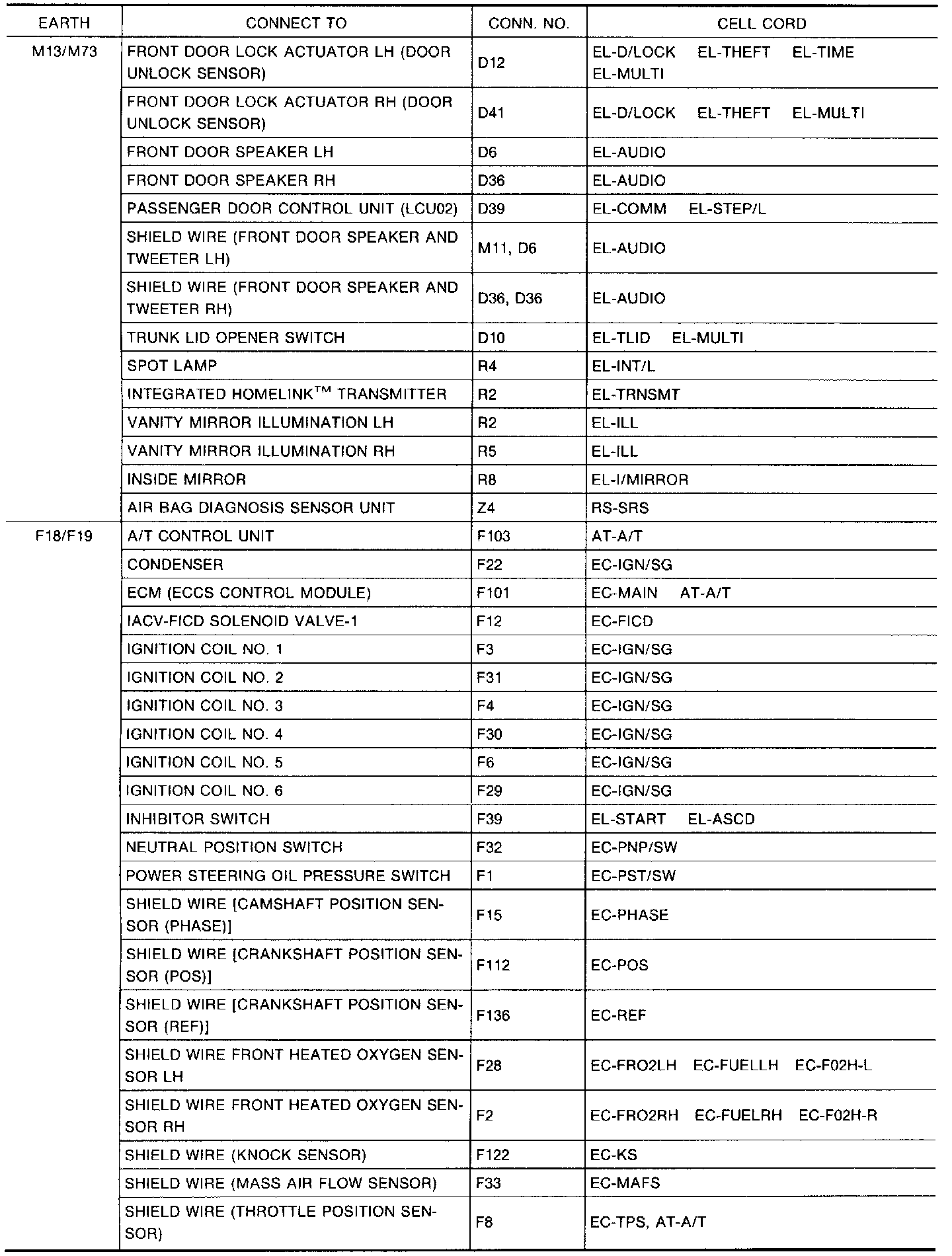 | EARTH | CONNECT TO | CONN. NO. | CELL CORD |
|---|---|---|---|
| M13/M73 | FRONT DOOR LOCK ACTUATOR LH (DOOR UNLOCK SENSOR) | D12 | EL-D/LOCK EL-THEFT EL-TIME EL-MULTI |
| | FRONT DOOR LOCK ACTUATOR RH (DOOR UNLOCK SENSOR) | D41 | EL-D/LOCK EL-THEFT EL-MULTI |
| | FRONT DOOR SPEAKER LH | D6 | EL-AUDIO |
| | FRONT DOOR SPEAKER RH | D36 | EL-AUDIO |
| | PASSENGER DOOR CONTROL UNIT (LCU02) | D39 | EL-COMM EL-STEP/L |
| | SHIELD WIRE (FRONT DOOR SPEAKER AND TWEETER LH) | M11, D6 | EL-AUDIO |
| | SHIELD WIRE (FRONT DOOR SPEAKER AND TWEETER RH) | D36, D36 | EL-AUDIO |
| | TRUNK LID OPENER SWITCH | D10 | EL-TLID EL-MULTI |
| | SPOT LAMP | R4 | EL-INT/L |
| | INTEGRATED HOMELINK$^{TM}$ TRANSMITTER | R2 | EL-TRNSMT |
| | VANITY MIRROR ILLUMINATION LH | R2 | EL-ILL |
| | VANITY MIRROR ILLUMINATION RH | R5 | EL-ILL |
| | INSIDE MIRROR | R8 | EL-I/MIRROR |
| | AIR BAG DIAGNOSIS SENSOR UNIT | Z4 | RS-SRS |
| F18/F19 | A/T CONTROL UNIT | F103 | AT-A/T |
| | CONDENSER | F22 | EC-IGN/SG |
| | ECM (ECCS CONTROL MODULE) | F101 | EC-MAIN AT-A/T |
| | IACV-FICD SOLENOID VALVE-1 | F12 | EC-FICD |
| | IGNITION COIL NO. 1 | F3 | EC-IGN/SG |
| | IGNITION COIL NO. 2 | F31 | EC-IGN/SG |
| | IGNITION COIL NO. 3 | F4 | EC-IGN/SG |
| | IGNITION COIL NO. 4 | F30 | EC-IGN/SG |
| | IGNITION COIL NO. 5 | F6 | EC-IGN/SG |
| | IGNITION COIL NO. 6 | F29 | EC-IGN/SG |
| | INHIBITOR SWITCH | F39 | EL-START EL-ASCD |
| | NEUTRAL POSITION SWITCH | F32 | EC-PNP/SW |
| | POWER STEERING OIL PRESSURE SWITCH | F1 | EC-PST/SW |
| | SHIELD WIRE [CAMSHAFT POSITION SENSOR (PHASE)] | F15 | EC-PHASE |
| | SHIELD WIRE [CRANKSHAFT POSITION SENSOR (POS)] | F112 | EC-POS |
| | SHIELD WIRE [CRANKSHAFT POSITION SENSOR (REF)] | F136 | EC-REF |
| | SHIELD WIRE FRONT HEATED OXYGEN SENSOR LH | F28 | EC-FRO2LH EC-FUELLH EC-F02H-L |
| | SHIELD WIRE FRONT HEATED OXYGEN SENSOR RH | F2 | EC-FRO2RH EC-FUELRH EC-F02H-R |
| | SHIELD WIRE (KNOCK SENSOR) | F122 | EC-KS |
| | SHIELD WIRE (MASS AIR FLOW SENSOR) | F33 | EC-MAFS |
| | SHIELD WIRE (THROTTLE POSITION SENSOR) | F8 | EC-TPS, AT-A/T |